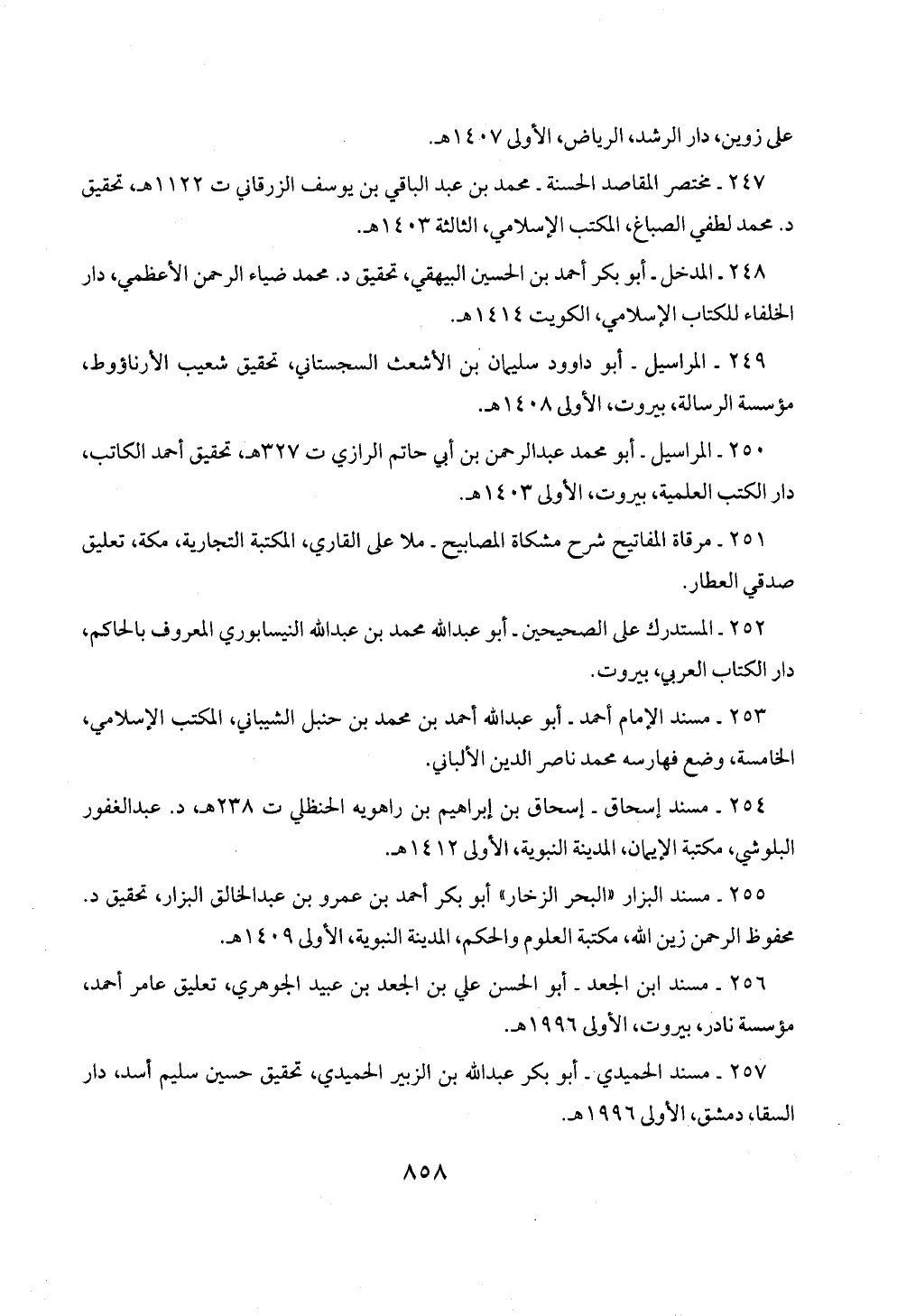 على زوين، دار الرشد، الرياض، الأولى ١٤٠٧هـ.

٢٤٧ ـ مختصر المقاصد الحسنة ـ محمد بن عبد الباقي بن يوسف الزرقاني ت ١١٢٢هـ، تحقيق د. محمد لطفي الصباغ، المكتب الإسلامي، الثالثة ١٤٠٣هـ.

٢٤٨ ـ المدخل ـ أبو بكر أحمد بن الحسين البيهقي، تحقيق د. محمد ضياء الرحمن الأعظمي، دار الخلفاء للكتاب الإسلامي، الكويت ١٤١٤هـ.

٢٤٩ ـ المراسيل ـ أبو داوود سليمان بن الأشعث السجستاني، تحقيق شعيب الأرناؤوط، مؤسسة الرسالة، بيروت، الأولى ١٤٠٨هـ.

٢٥٠ ـ المراسيل ـ أبو محمد عبدالرحمن بن أبي حاتم الرازي ت ٣٢٧هـ، تحقيق أحمد الكاتب، دار الكتب العلمية، بيروت، الأولى ١٤٠٣هـ.

٢٥١ ـ مرقاة المفاتيح شرح مشكاة المصابيح ـ ملا على القاري، المكتبة التجارية، مكة، تعليق صدقي العطار.

٢٥٢ ـ المستدرك على الصحيحين ـ أبو عبدالله محمد بن عبدالله النيسابوري المعروف بالحاكم، دار الكتاب العربي، بيروت.

٢٥٣ ـ مسند الإمام أحمد ـ أبو عبدالله أحمد بن محمد بن حنبل الشيباني، المكتب الإسلامي، الخامسة، وضع فهارسه محمد ناصر الدين الألباني.

٢٥٤ ـ مسند إسحاق ـ إسحاق بن إبراهيم بن راهويه الحنظلي ت ٢٣٨هـ، د. عبدالغفور البلوشي، مكتبة الإيمان، المدينة النبوية، الأولى ١٤١٢هـ.

٢٥٥ ـ مسند البزار «البحر الزخار» أبو بكر أحمد بن عمرو بن عبدالخالق البزار، تحقيق د. محفوظ الرحمن زين الله، مكتبة العلوم والحكم، المدينة النبوية، الأولى ١٤٠٩هـ.

٢٥٦ ـ مسند ابن الجعد ـ أبو الحسن علي بن الجعد بن عبيد الجوهري، تعليق عامر أحمد، مؤسسة نادر، بيروت، الأولى ١٩٩٦هـ.

٢٥٧ ـ مسند الحميدي ـ أبو بكر عبدالله بن الزبير الحميدي، تحقيق حسين سليم أسد، دار السقا، دمشق، الأولى ١٩٩٦هـ.

٨٥٨